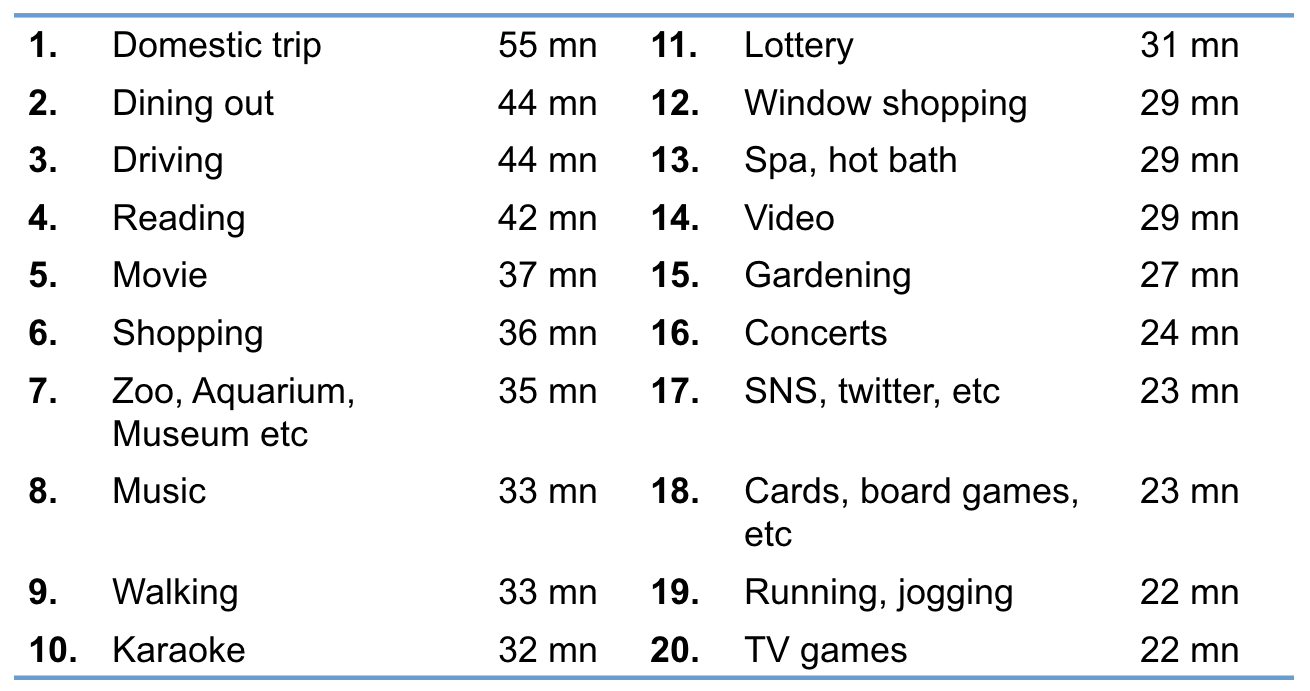 | 1. | Domestic trip | 55 mn | 11. | Lottery | 31 mn |
|---|---|---|---|---|---|
| 2. | Dining out | 44 mn | 12. | Window shopping | 29 mn |
| 3. | Driving | 44 mn | 13. | Spa, hot bath | 29 mn |
| 4. | Reading | 42 mn | 14. | Video | 29 mn |
| 5. | Movie | 37 mn | 15. | Gardening | 27 mn |
| 6. | Shopping | 36 mn | 16. | Concerts | 24 mn |
| 7. | Zoo, Aquarium, Museum etc | 35 mn | 17. | SNS, twitter, etc | 23 mn |
| 8. | Music | 33 mn | 18. | Cards, board games, etc | 23 mn |
| 9. | Walking | 33 mn | 19. | Running, jogging | 22 mn |
| 10. | Karaoke | 32 mn | 20. | TV games | 22 mn |